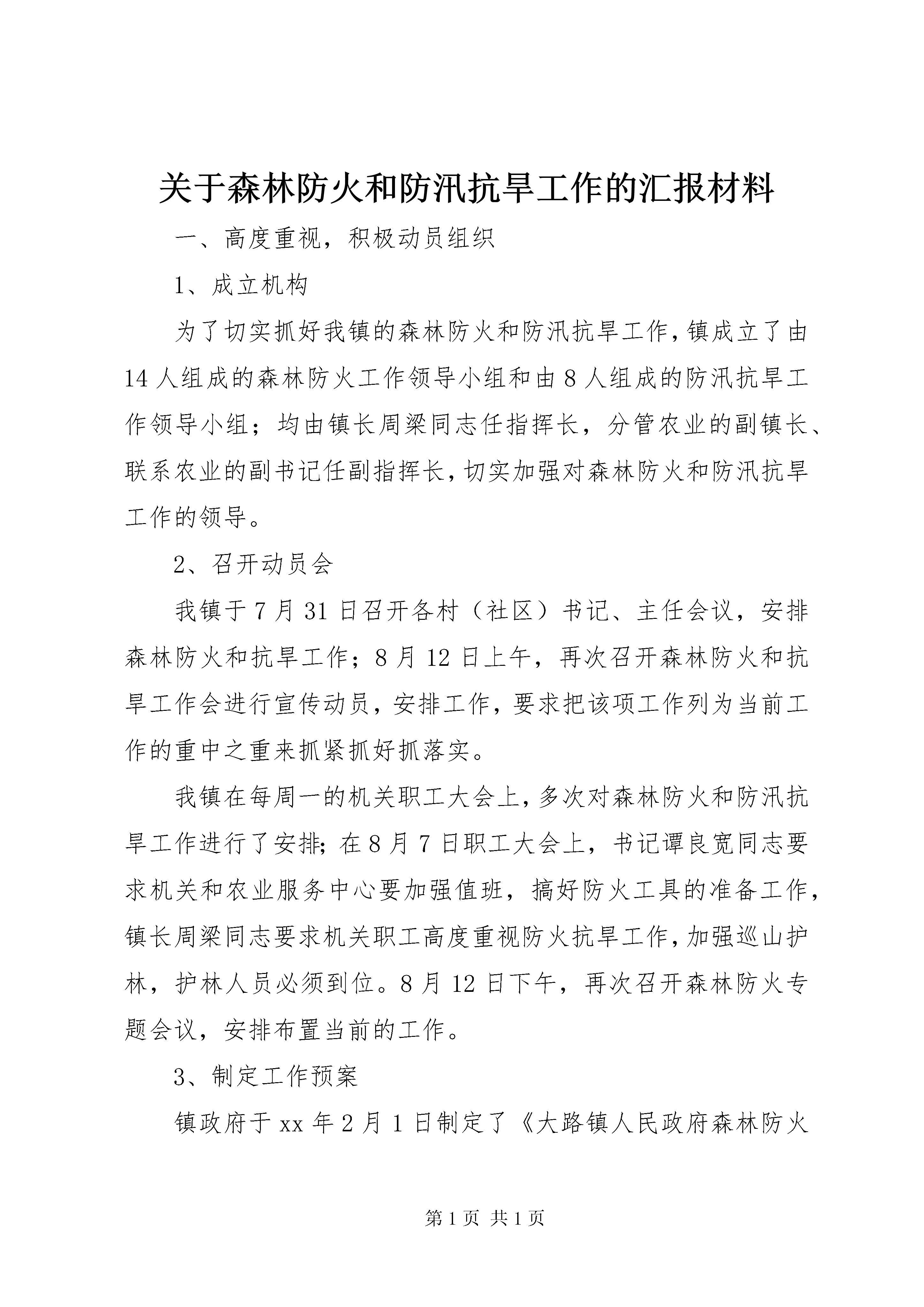 关于森林防火和防汛抗旱工作的汇报材料

一、高度重视，积极动员组织

1、成立机构

为了切实抓好我镇的森林防火和防汛抗旱工作，镇成立了由14人组成的森林防火工作领导小组和由8人组成的防汛抗旱工作领导小组；均由镇长周梁同志任指挥长，分管农业的副镇长、联系农业的副书记任副指挥长，切实加强对森林防火和防汛抗旱工作的领导。

2、召开动员会

我镇于7月31日召开各村（社区）书记、主任会议，安排森林防火和抗旱工作；8月12日上午，再次召开森林防火和抗旱工作会进行宣传动员，安排工作，要求把该项工作列为当前工作的重中之重来抓紧抓好抓落实。

我镇在每周一的机关职工大会上，多次对森林防火和防汛抗旱工作进行了安排；在8月7日职工大会上，书记谭良宽同志要求机关和农业服务中心要加强值班，搞好防火工具的准备工作，镇长周梁同志要求机关职工高度重视防火抗旱工作，加强巡山护林，护林人员必须到位。8月12日下午，再次召开森林防火专题会议，安排布置当前的工作。

3、制定工作预案

镇政府于xx年2月1日制定了《大路镇人民政府森林防火

第1页 共1页